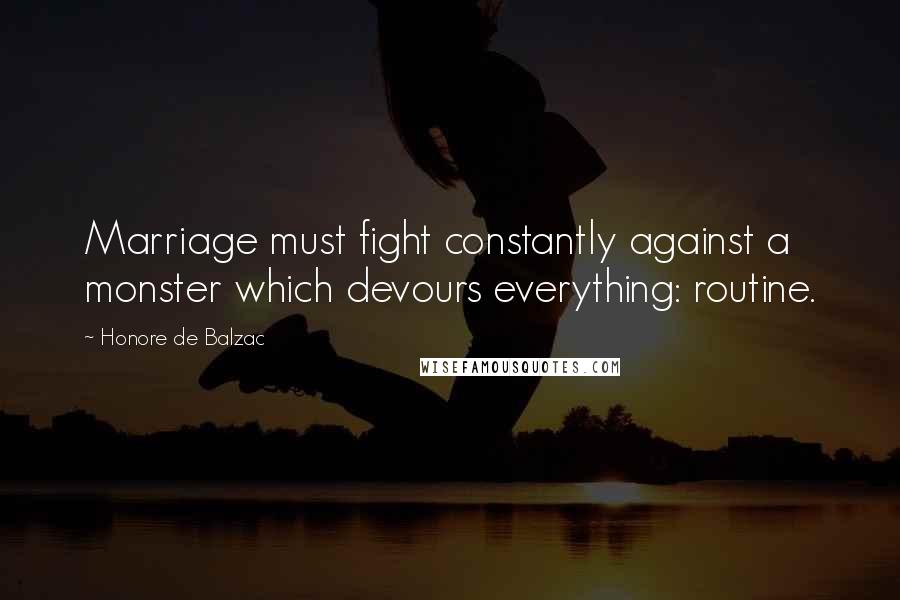 Marriage must fight constantly against a monster which devours everything: routine.

~ Honore de Balzac

WISEFAMOUSQUOTES.COM